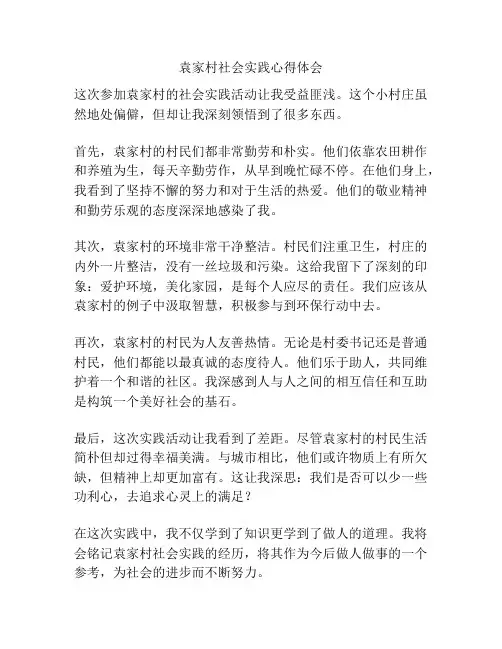 袁家村社会实践心得体会

这次参加袁家村的社会实践活动让我受益匪浅。这个小村庄虽然地处偏僻，但却让我深刻领悟到了很多东西。

首先，袁家村的村民们都非常勤劳和朴实。他们依靠农田耕作和养殖为生，每天辛勤劳作，从早到晚忙碌不停。在他们身上，我看到了坚持不懈的努力和对于生活的热爱。他们的敬业精神和勤劳乐观的态度深深地感染了我。

其次，袁家村的环境非常干净整洁。村民们注重卫生，村庄的内外一片整洁，没有一丝垃圾和污染。这给我留下了深刻的印象：爱护环境，美化家园，是每个人应尽的责任。我们应该从袁家村的例子中汲取智慧，积极参与到环保行动中去。

再次，袁家村的村民为人友善热情。无论是村委书记还是普通村民，他们都能以最真诚的态度待人。他们乐于助人，共同维护着一个和谐的社区。我深感到人与人之间的相互信任和互助是构筑一个美好社会的基石。

最后，这次实践活动让我看到了差距。尽管袁家村的村民生活简朴但却过得幸福美满。与城市相比，他们或许物质上有所欠缺，但精神上却更加富有。这让我深思：我们是否可以少一些功利心，去追求心灵上的满足？

在这次实践中，我不仅学到了知识更学到了做人的道理。我将会铭记袁家村社会实践的经历，将其作为今后做人做事的一个参考，为社会的进步而不断努力。